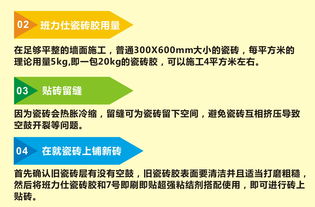 02 班力仕瓷砖胶用量

在足够平整的墙面施工，普通300X600mm大小的瓷砖，每平方米的理论用量5kg,即一包20kg的瓷砖胶，可以施工4平方米左右。

03 贴砖留缝

因为瓷砖会热胀冷缩，留缝可为瓷砖留下空间，避免瓷砖互相挤压导致空鼓开裂等问题。

04 在就瓷砖上铺新砖

首先确认旧瓷砖层有没有空鼓，旧瓷砖胶表面要清洁并且适当打磨粗糙，然后将班力仕瓷砖胶和7号即刷即贴超强粘结剂搭配使用，即可进行砖上贴砖。